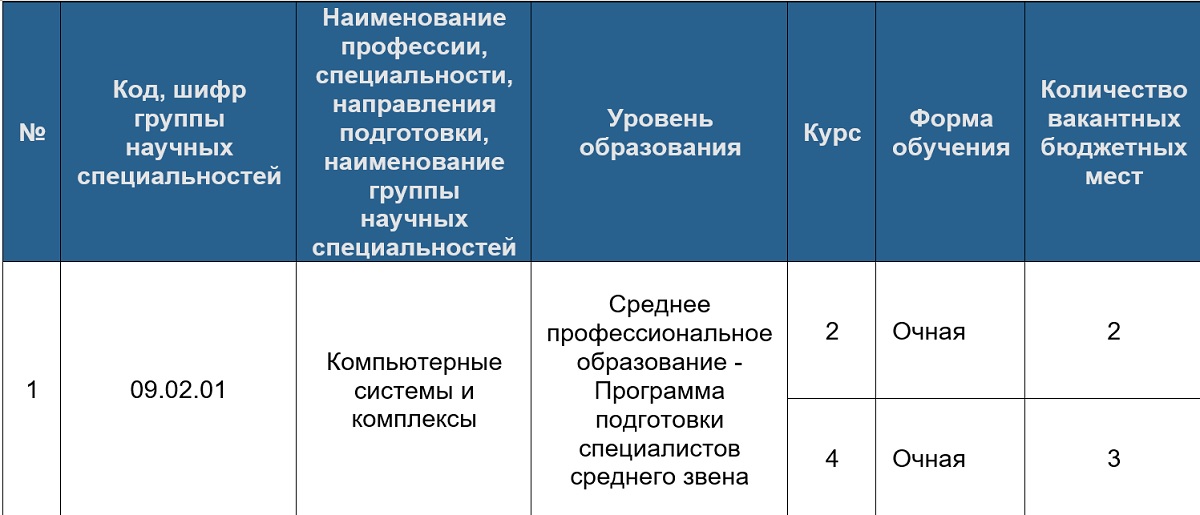 | № | Код, шифр группы научных специальностей | Наименование профессии, специальности, направления подготовки, наименование группы научных специальностей | Уровень образования | Курс | Форма обучения | Количество вакантных бюджетных мест |
|---|---|---|---|---|---|---|
| 1 | 09.02.01 | Компьютерные системы и комплексы | Среднее профессиональное образование - Программа подготовки специалистов среднего звена | 2 | Очная | 2 |
| | | | | 4 | Очная | 3 |